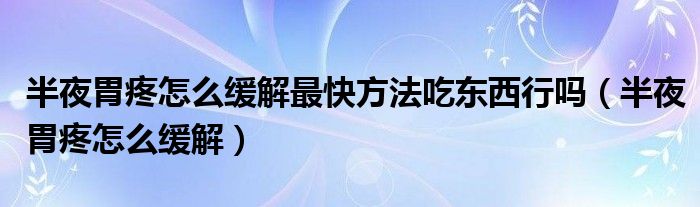 半夜胃疼怎么缓解最快方法吃东西行吗（半夜胃疼怎么缓解）